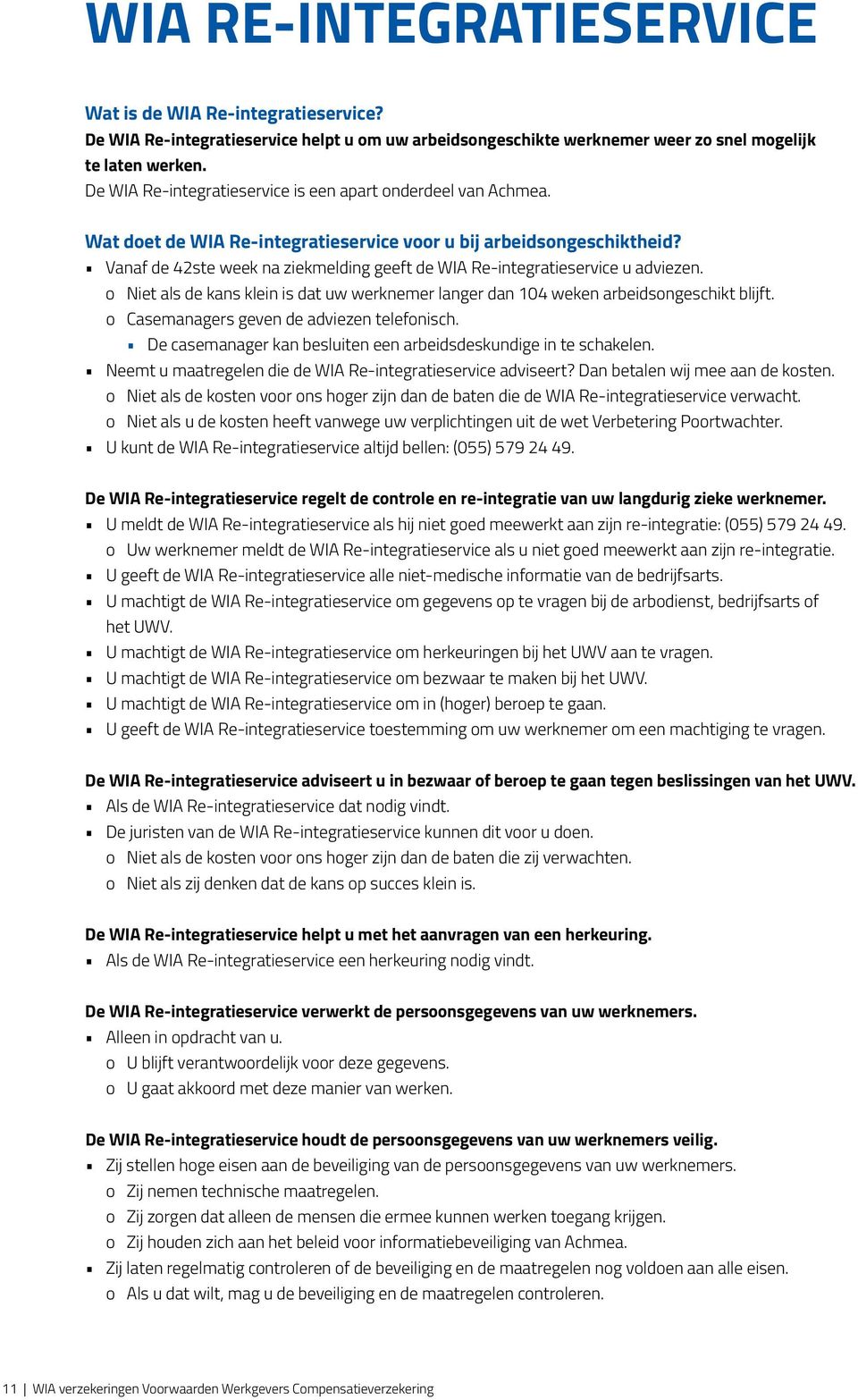 WIA RE-INTEGRATIESERVICE

Wat is de WIA Re-integratieservice?
De WIA Re-integratieservice helpt u om uw arbeidsongeschikte werknemer weer zo snel mogelijk te laten werken.
De WIA Re-integratieservice is een apart onderdeel van Achmea.

Wat doet de WIA Re-integratieservice voor u bij arbeidsongeschiktheid?
▪ Vanaf de 42ste week na ziekmelding geeft de WIA Re-integratieservice u adviezen.
o Niet als de kans klein is dat uw werknemer langer dan 104 weken arbeidsongeschikt blijft.
o Casemanagers geven de adviezen telefonisch.
▪ De casemanager kan besluiten een arbeidsdeskundige in te schakelen.
▪ Neemt u maatregelen die de WIA Re-integratieservice adviseert? Dan betalen wij mee aan de kosten.
o Niet als de kosten voor ons hoger zijn dan de baten die de WIA Re-integratieservice verwacht.
o Niet als u de kosten heeft vanwege uw verplichtingen uit de wet Verbetering Poortwachter.
▪ U kunt de WIA Re-integratieservice altijd bellen: (055) 579 24 49.

De WIA Re-integratieservice regelt de controle en re-integratie van uw langdurig zieke werknemer.
▪ U meldt de WIA Re-integratieservice als hij niet goed meewerkt aan zijn re-integratie: (055) 579 24 49.
o Uw werknemer meldt de WIA Re-integratieservice als u niet goed meewerkt aan zijn re-integratie.
▪ U geeft de WIA Re-integratieservice alle niet-medische informatie van de bedrijfsarts.
▪ U machtigt de WIA Re-integratieservice om gegevens op te vragen bij de arbodienst, bedrijfsarts of het UWV.
▪ U machtigt de WIA Re-integratieservice om herkeuringen bij het UWV aan te vragen.
▪ U machtigt de WIA Re-integratieservice om bezwaar te maken bij het UWV.
▪ U machtigt de WIA Re-integratieservice om in (hoger) beroep te gaan.
▪ U geeft de WIA Re-integratieservice toestemming om uw werknemer om een machtiging te vragen.

De WIA Re-integratieservice adviseert u in bezwaar of beroep te gaan tegen beslissingen van het UWV.
▪ Als de WIA Re-integratieservice dat nodig vindt.
▪ De juristen van de WIA Re-integratieservice kunnen dit voor u doen.
o Niet als de kosten voor ons hoger zijn dan de baten die zij verwachten.
o Niet als zij denken dat de kans op succes klein is.

De WIA Re-integratieservice helpt u met het aanvragen van een herkeuring.
▪ Als de WIA Re-integratieservice een herkeuring nodig vindt.

De WIA Re-integratieservice verwerkt de persoonsgegevens van uw werknemers.
▪ Alleen in opdracht van u.
o U blijft verantwoordelijk voor deze gegevens.
o U gaat akkoord met deze manier van werken.

De WIA Re-integratieservice houdt de persoonsgegevens van uw werknemers veilig.
▪ Zij stellen hoge eisen aan de beveiliging van de persoonsgegevens van uw werknemers.
o Zij nemen technische maatregelen.
o Zij zorgen dat alleen de mensen die ermee kunnen werken toegang krijgen.
o Zij houden zich aan het beleid voor informatiebeveiliging van Achmea.
▪ Zij laten regelmatig controleren of de beveiliging en de maatregelen nog voldoen aan alle eisen.
o Als u dat wilt, mag u de beveiliging en de maatregelen controleren.

11 | WIA verzekeringen Voorwaarden Werkgevers Compensatieverzekering